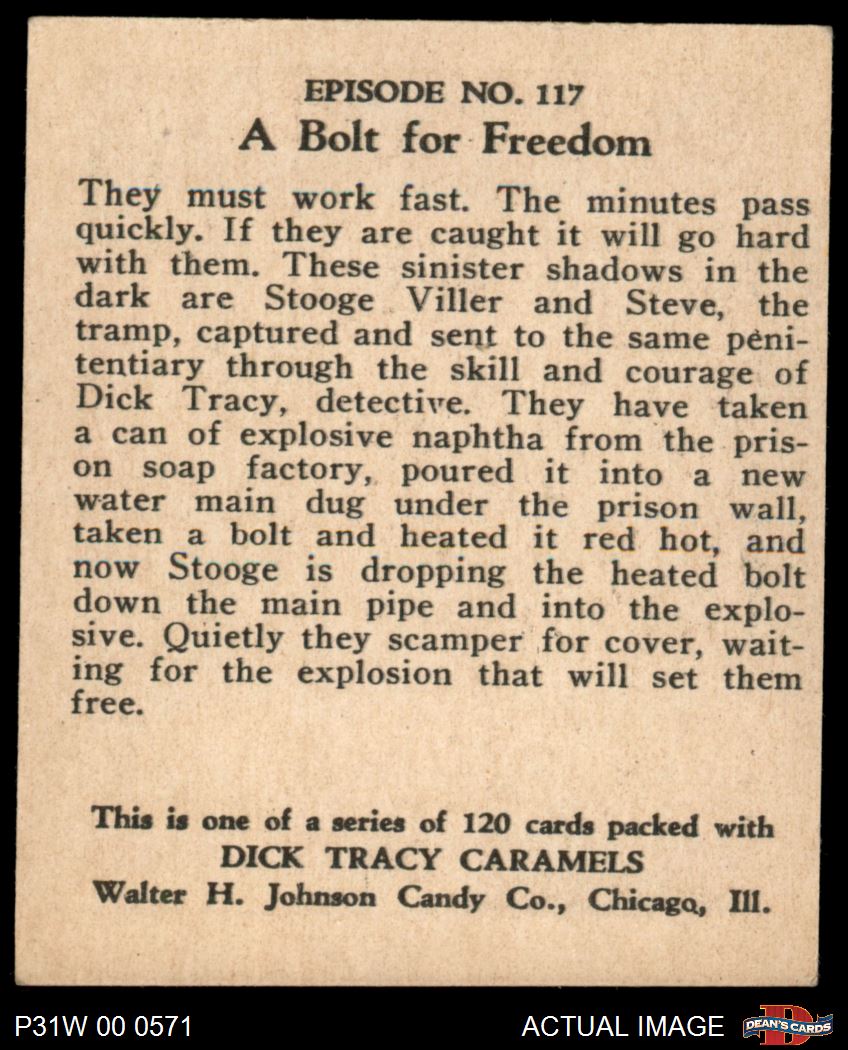 EPISODE NO. 117

A Bolt for Freedom

They must work fast. The minutes pass quickly. If they are caught it will go hard with them. These sinister shadows in the dark are Stooge Viller and Steve, the tramp, captured and sent to the same penitentiary through the skill and courage of Dick Tracy, detective. They have taken a can of explosive naphtha from the prison soap factory, poured it into a new water main dug under the prison wall, taken a bolt and heated it red hot, and now Stooge is dropping the heated bolt down the main pipe and into the explosive. Quietly they scamper for cover, waiting for the explosion that will set them free.

This is one of a series of 120 cards packed with
DICK TRACY CARAMELS
Walter H. Johnson Candy Co., Chicago, Ill.

P31W 00 0571

ACTUAL IMAGE

DEAN'S CARDS